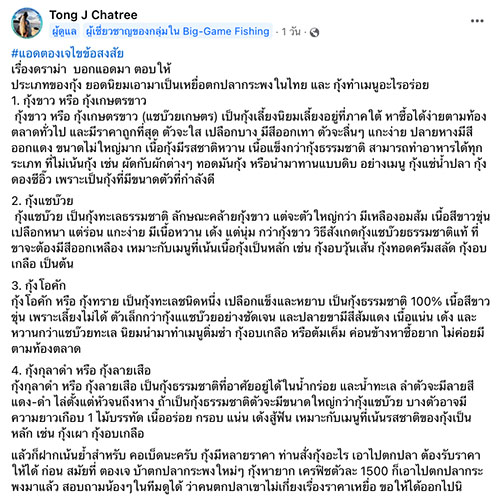 Tong J Chatree
ผู้ดูแล ผู้เชี่ยวชาญของกลุ่มใน Big-Game Fishing · 1 วัน ·

#แอดตองเจไขข้อสงสัย
เรื่องดราม่า บอกแอดมา ตอบให้
ประเภทของกุ้ง ยอดนิยมเอามาเป็นเหยื่อตกปลากระพงในไทย และ กุ้งทำเมนูอะไรอร่อย
1. กุ้งขาว หรือ กุ้งเกษตรขาว
กุ้งขาว หรือ กุ้งเกษตรขาว (แชบ๊วยเกษตร) เป็นกุ้งเลี้ยงนิยมเลี้ยงอยู่ที่ภาคใต้ หาซื้อได้ง่ายตามท้องตลาดทั่วไป และมีราคาถูกที่สุด ตัวจะใส เปลือกบาง มีสีออกเทา ตัวจะลื่นๆ แกะง่าย ปลายหางมีสีออกแดง ขนาดไม่ใหญ่มาก เนื้อกุ้งมีรสชาติหวาน เนื้อแข็งกว่ากุ้งธรรมชาติ สามารถทำอาหารได้ทุกระเภท ที่ไม่เน้นกุ้ง เช่น ผัดกับผักต่างๆ ทอดมันกุ้ง หรือนำมาทานแบบดิบ อย่างเมนู กุ้งแช่น้ำปลา กุ้งดองซีอิ๊ว เพราะเป็นกุ้งที่มีขนาดตัวที่กำลังดี

2. กุ้งแชบ๊วย
กุ้งแชบ๊วย เป็นกุ้งทะเลธรรมชาติ ลักษณะคล้ายกุ้งขาว แต่จะตัวใหญ่กว่า มีเหลืองอมส้ม เนื้อสีขาวขุ่น เปลือกหนา แต่ร่อน แกะง่าย มีเนื้อหวาน เด้ง แต่นุ่ม กว่ากุ้งขาว วิธีสังเกตกุ้งแชบ๊วยธรรมชาติแท้ ที่ขาจะต้องมีสีออกเหลือง เหมาะกับเมนูที่เน้นเนื้อกุ้งเป็นหลัก เช่น กุ้งอบวุ้นเส้น กุ้งทอดครีมสลัด กุ้งอบเกลือ เป็นต้น

3. กุ้งโอคัก
กุ้งโอคัก หรือ กุ้งทราย เป็นกุ้งทะเลชนิดหนึ่ง เปลือกแข็งและหยาบ เป็นกุ้งธรรมชาติ 100% เนื้อสีขาวขุ่น เพราะเลี้ยงไม่ได้ ตัวเล็กกว่ากุ้งแแชบ๊วยอย่างชัดเจน และปลายขามีสีส้มแดง เนื้อแน่น เด้ง และหวานกว่าแชบ๊วยทะเล นิยมนำมาทำเมนูติ่มซำ กุ้งอบเกลือ หรือต้มเค็ม ค่อนข้างหาซื้อยาก ไม่ค่อยมีตามท้องตลาด

4. กุ้งกุลาดำ หรือ กุ้งลายเสือ
กุ้งกุลาดำ หรือ กุ้งลายเสือ เป็นกุ้งธรรมชาติที่อาศัยอยู่ได้ในน้ำกร่อย และน้ำทะเล ลำตัวจะมีลายสีแดง-ดำ ไล่ตั้งแต่หัวจนถึงหาง ถ้าเป็นกุ้งธรรมชาติตัวจะมีขนาดใหญ่กว่ากุ้งแชบ๊วย บางตัวอาจมีความยาวเกือบ 1 ไม้บรรทัด เนื้ออร่อย กรอบ แน่น เด้งสู้ฟัน เหมาะกับเมนูที่เน้นรสชาติของกุ้งเป็นหลัก เช่น กุ้งเผา กุ้งอบเกลือ

แล้วก็ฝากเน้นย้ำสำหรับ คอเบ็ดนะครับ กุ้งมีหลายราคา ท่านสั่งกุ้งอะไร เอาไปตกปลา ต้องรับราคาให้ได้ ก่อน สมัยที่ ตองเจ บ้าตกปลากระพงใหม่ๆ กุ้งหายาก เครฟิชตัวละ 1500 ก็เอาไปตกปลากระพงมาแล้ว สอบถามน้องๆในทีมดูได้ ว่าคนตกปลาเขาไม่เกี่ยงเรื่องราคาเหยื่อ ขอให้ได้ออกไปนิ